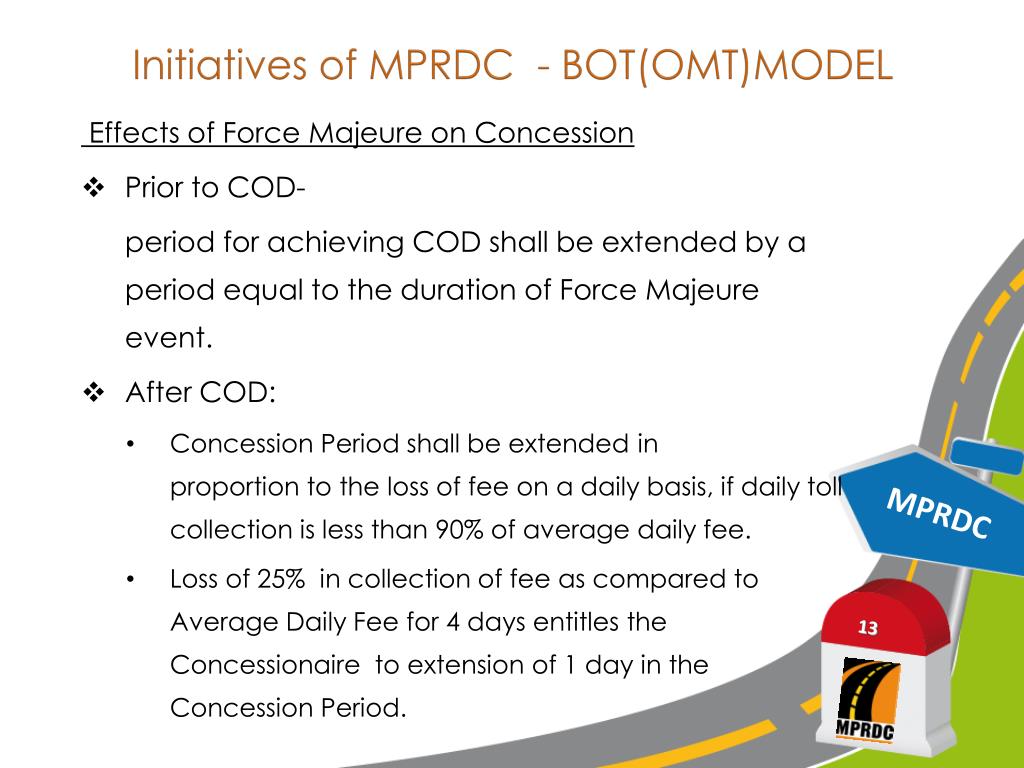 Initiatives of MPRDC - BOT(OMT)MODEL

Effects of Force Majeure on Concession

❖ Prior to COD-

period for achieving COD shall be extended by a period equal to the duration of Force Majeure event.

❖ After COD:

• Concession Period shall be extended in proportion to the loss of fee on a daily basis, if daily toll collection is less than 90% of average daily fee.

• Loss of 25% in collection of fee as compared to Average Daily Fee for 4 days entitles the Concessionaire to extension of 1 day in the Concession Period.

MPRDC

13

MPRDC